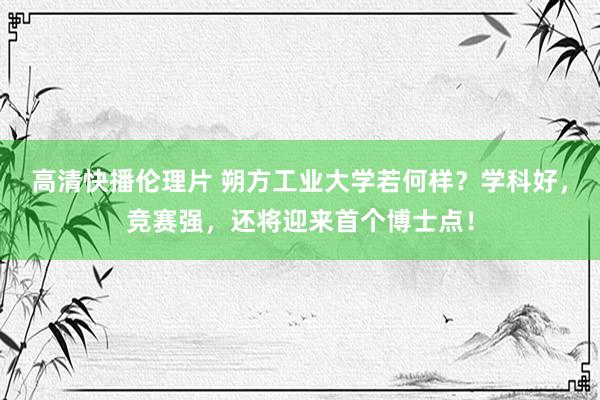 高清快播伦理片 朔方工业大学若何样？学科好，竞赛强，还将迎来首个博士点！